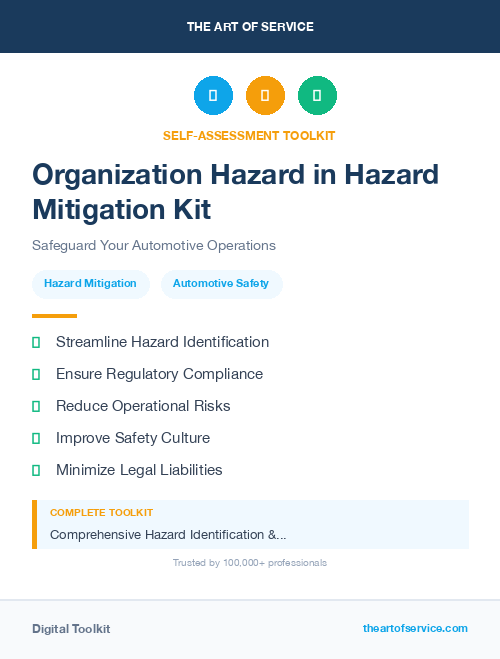 THE ART OF SERVICE

SELF-ASSESSMENT TOOLKIT

Organization Hazard in Hazard Mitigation Kit

Safeguard Your Automotive Operations

Hazard Mitigation

Automotive Safety

Streamline Hazard Identification

Ensure Regulatory Compliance

Reduce Operational Risks

Improve Safety Culture

Minimize Legal Liabilities

COMPLETE TOOLKIT

Comprehensive Hazard Identification &...

Trusted by 100,000+ professionals

Digital Toolkit

theartofservice.com